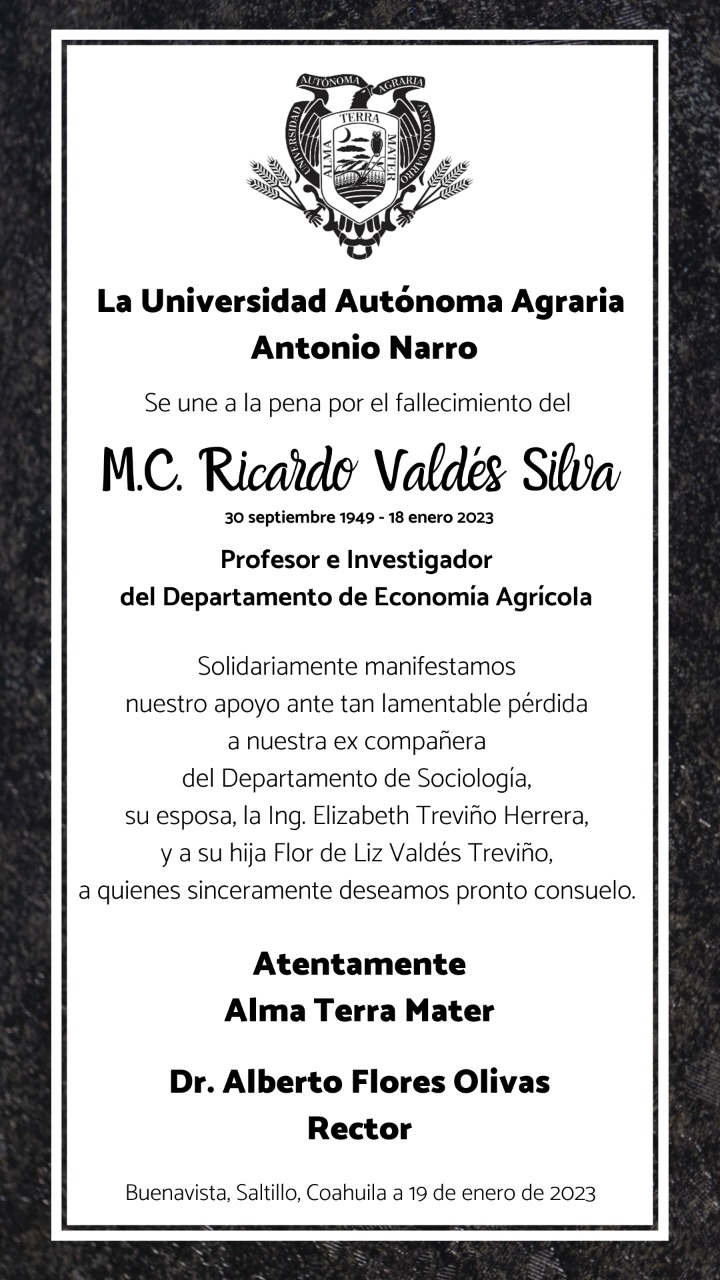 UNIVERSIDAD AUTÓNOMA AGRARIA ANTONIO NARRO
ALMA TERRA MATER

La Universidad Autónoma Agraria Antonio Narro

Se une a la pena por el fallecimiento del

M.C. Ricardo Valdés Silva
30 septiembre 1949 - 18 enero 2023

Profesor e Investigador del Departamento de Economía Agrícola

Solidariamente manifestamos nuestro apoyo ante tan lamentable pérdida a nuestra ex compañera del Departamento de Sociología, su esposa, la Ing. Elizabeth Treviño Herrera, y a su hija Flor de Liz Valdés Treviño, a quienes sinceramente deseamos pronto consuelo.

Atentamente
Alma Terra Mater

Dr. Alberto Flores Olivas
Rector

Buenavista, Saltillo, Coahuila a 19 de enero de 2023